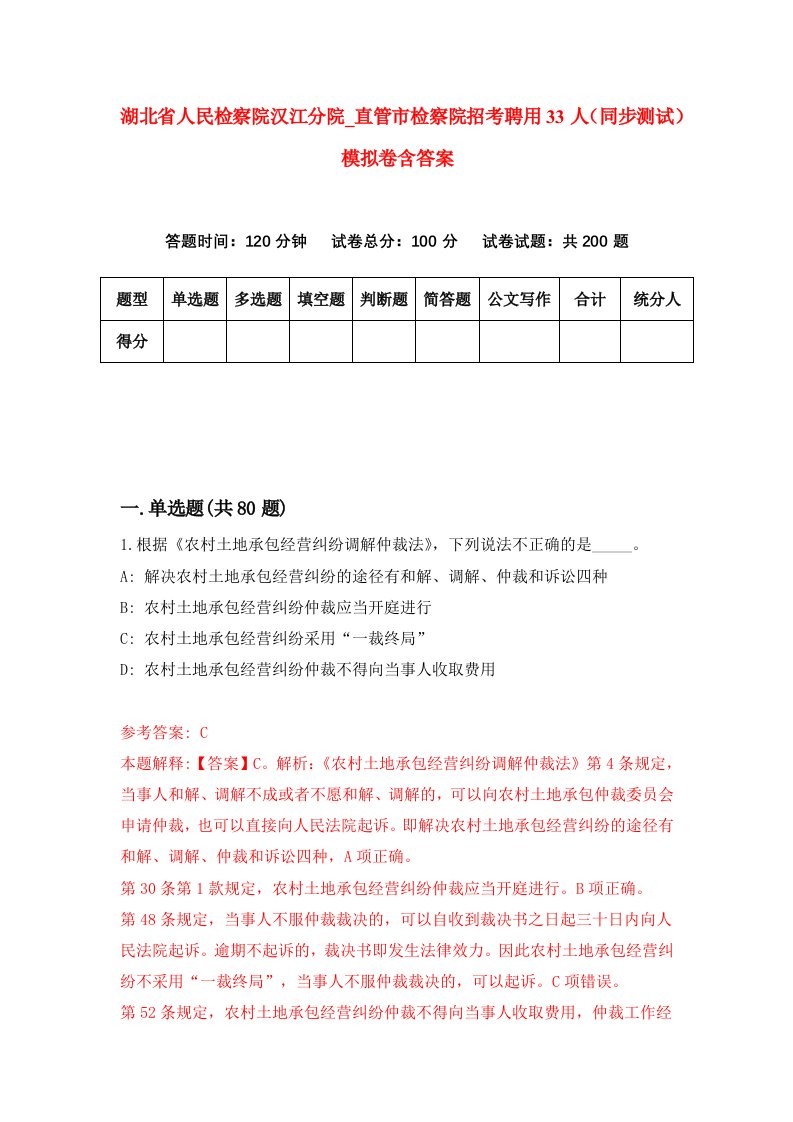 湖北省人民检察院汉江分院_直管市检察院招考聘用33人（同步测试）模拟卷含答案

答题时间：120分钟　试卷总分：100分　试卷试题：共200题

| 题型 | 单选题 | 多选题 | 填空题 | 判断题 | 简答题 | 公文写作 | 合计 | 统分人 |
|---|---|---|---|---|---|---|---|---|
| 得分 | | | | | | | | |

一.单选题(共80题)

1.根据《农村土地承包经营纠纷调解仲裁法》，下列说法不正确的是_____。

A: 解决农村土地承包经营纠纷的途径有和解、调解、仲裁和诉讼四种

B: 农村土地承包经营纠纷仲裁应当开庭进行

C: 农村土地承包经营纠纷采用“一裁终局”

D: 农村土地承包经营纠纷仲裁不得向当事人收取费用

参考答案: C

本题解释:【答案】C。解析:《农村土地承包经营纠纷调解仲裁法》第4条规定，当事人和解、调解不成或者不愿和解、调解的，可以向农村土地承包仲裁委员会申请仲裁，也可以直接向人民法院起诉。即解决农村土地承包经营纠纷的途径有和解、调解、仲裁和诉讼四种，A项正确。

第30条第1款规定，农村土地承包经营纠纷仲裁应当开庭进行。B项正确。

第48条规定，当事人不服仲裁裁决的，可以自收到裁决书之日起三十日内向人民法院起诉。逾期不起诉的，裁决书即发生法律效力。因此农村土地承包经营纠纷不采用“一裁终局”，当事人不服仲裁裁决的，可以起诉。C项错误。

第52条规定，农村土地承包经营纠纷仲裁不得向当事人收取费用，仲裁工作经